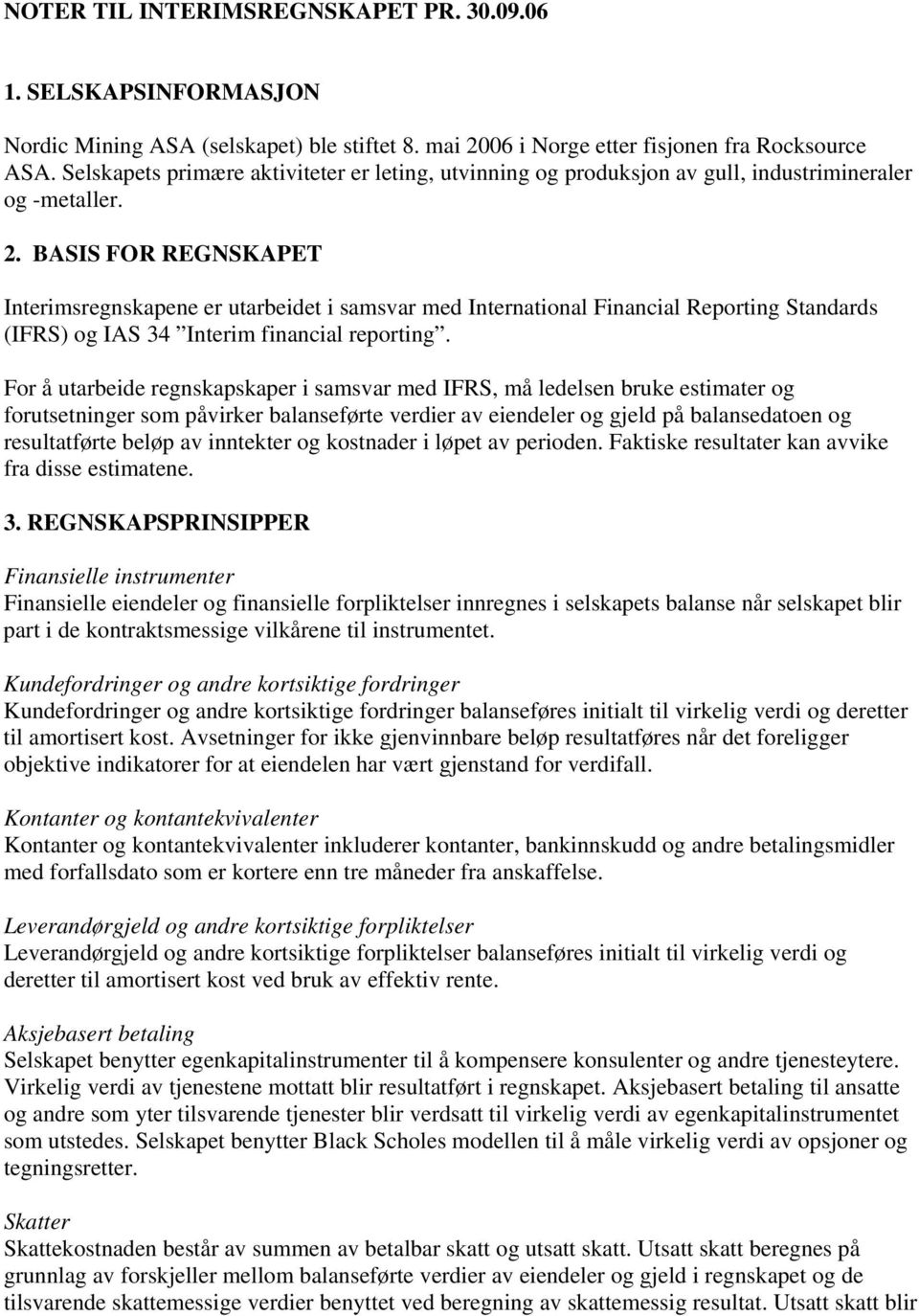 NOTER TIL INTERIMSREGNSKAPET PR. 30.09.06

1. SELSKAPSINFORMASJON

Nordic Mining ASA (selskapet) ble stiftet 8. mai 2006 i Norge etter fisjonen fra Rocksource ASA. Selskapets primære aktiviteter er leting, utvinning og produksjon av gull, industrimineraler og -metaller.

2. BASIS FOR REGNSKAPET

Interimsregnskapene er utarbeidet i samsvar med International Financial Reporting Standards (IFRS) og IAS 34 ”Interim financial reporting”.

For å utarbeide regnskapskaper i samsvar med IFRS, må ledelsen bruke estimater og forutsetninger som påvirker balanseførte verdier av eiendeler og gjeld på balansedatoen og resultatførte beløp av inntekter og kostnader i løpet av perioden. Faktiske resultater kan avvike fra disse estimatene.

3. REGNSKAPSPRINSIPPER

Finansielle instrumenter
Finansielle eiendeler og finansielle forpliktelser innregnes i selskapets balanse når selskapet blir part i de kontraktsmessige vilkårene til instrumentet.

Kundefordringer og andre kortsiktige fordringer
Kundefordringer og andre kortsiktige fordringer balanseføres initialt til virkelig verdi og deretter til amortisert kost. Avsetninger for ikke gjenvinnbare beløp resultatføres når det foreligger objektive indikatorer for at eiendelen har vært gjenstand for verdifall.

Kontanter og kontantekvivalenter
Kontanter og kontantekvivalenter inkluderer kontanter, bankinnskudd og andre betalingsmidler med forfallsdato som er kortere enn tre måneder fra anskaffelse.

Leverandørgjeld og andre kortsiktige forpliktelser
Leverandørgjeld og andre kortsiktige forpliktelser balanseføres initialt til virkelig verdi og deretter til amortisert kost ved bruk av effektiv rente.

Aksjebasert betaling
Selskapet benytter egenkapitalinstrumenter til å kompensere konsulenter og andre tjenesteytere. Virkelig verdi av tjenestene mottatt blir resultatført i regnskapet. Aksjebasert betaling til ansatte og andre som yter tilsvarende tjenester blir verdsatt til virkelig verdi av egenkapitalinstrumentet som utstedes. Selskapet benytter Black Scholes modellen til å måle virkelig verdi av opsjoner og tegningsretter.

Skatter
Skattekostnaden består av summen av betalbar skatt og utsatt skatt. Utsatt skatt beregnes på grunnlag av forskjeller mellom balanseførte verdier av eiendeler og gjeld i regnskapet og de tilsvarende skattemessige verdier benyttet ved beregning av skattemessig resultat. Utsatt skatt blir